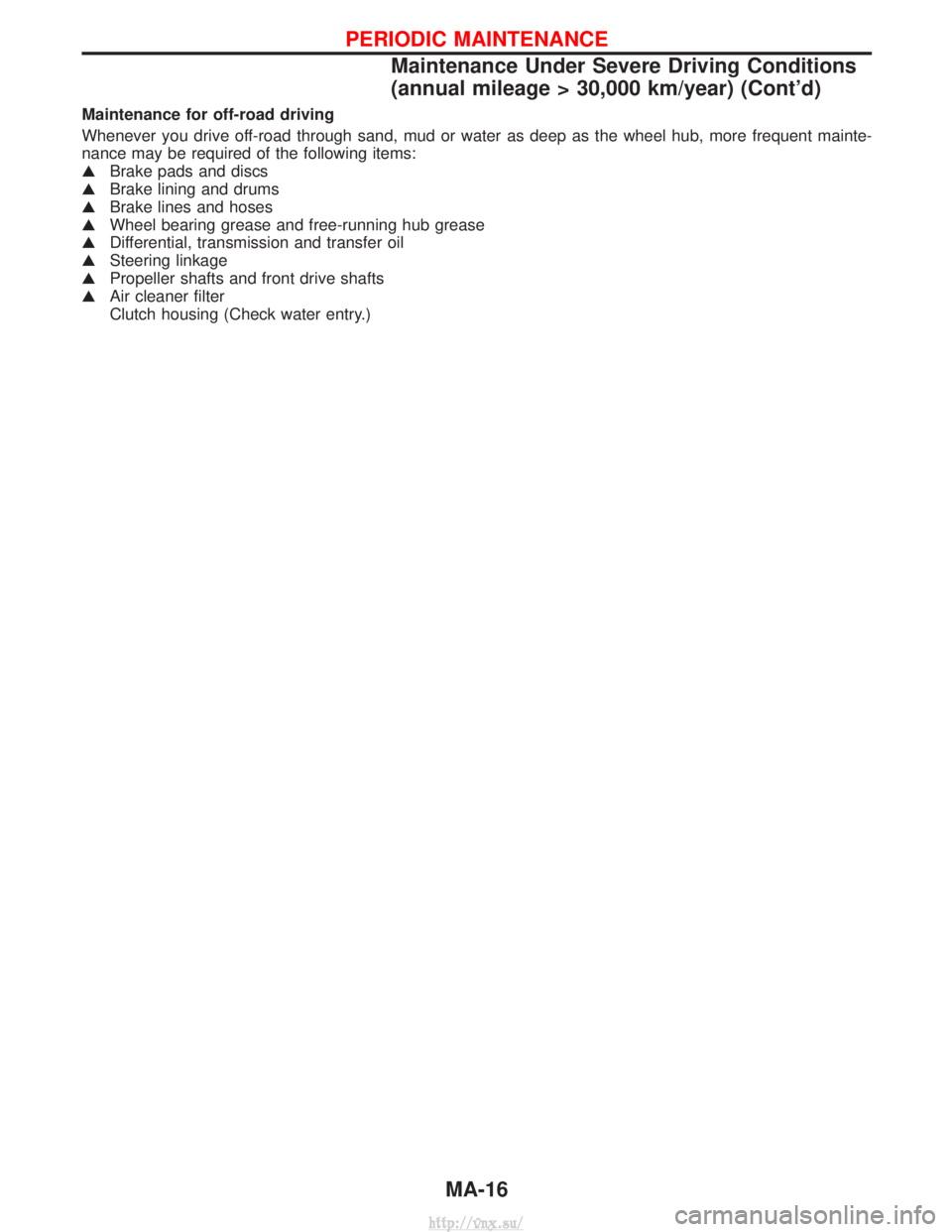 PERIODIC MAINTENANCE

Maintenance Under Severe Driving Conditions (annual mileage > 30,000 km/year) (Cont'd)

Maintenance for off-road driving

Whenever you drive off-road through sand, mud or water as deep as the wheel hub, more frequent maintenance may be required of the following items:

▲ Brake pads and discs
▲ Brake lining and drums
▲ Brake lines and hoses
▲ Wheel bearing grease and free-running hub grease
▲ Differential, transmission and transfer oil
▲ Steering linkage
▲ Propeller shafts and front drive shafts
▲ Air cleaner filter
Clutch housing (Check water entry.)

MA-16

http://vnx.su/

carmanualsonline.info